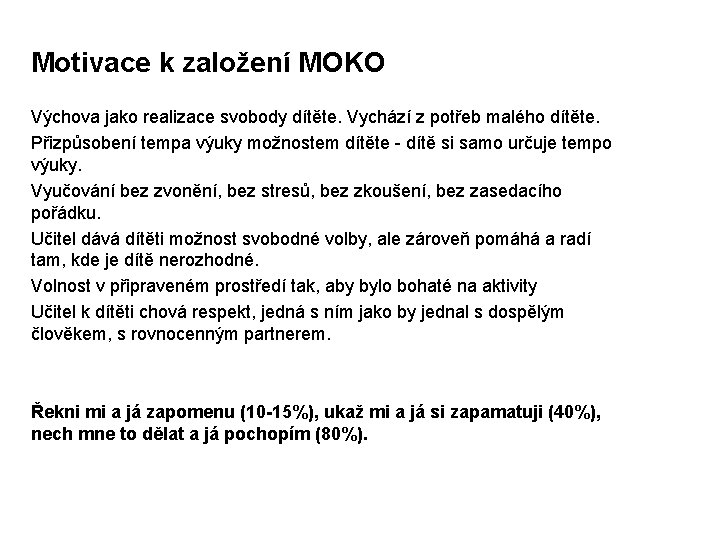 Motivace k založení MOKO

Výchova jako realizace svobody dítěte. Vychází z potřeb malého dítěte.

Přizpůsobení tempa výuky možnostem dítěte - dítě si samo určuje tempo výuky.

Vyučování bez zvonění, bez stresů, bez zkoušení, bez zasedacího pořádku.

Učitel dává dítěti možnost svobodné volby, ale zároveň pomáhá a radí tam, kde je dítě nerozhodné.

Volnost v připraveném prostředí tak, aby bylo bohaté na aktivity

Učitel k dítěti chová respekt, jedná s ním jako by jednal s dospělým člověkem, s rovnocenným partnerem.

Řekni mi a já zapomenu (10-15%), ukaž mi a já si zapamatuji (40%), nech mne to dělat a já pochopím (80%).